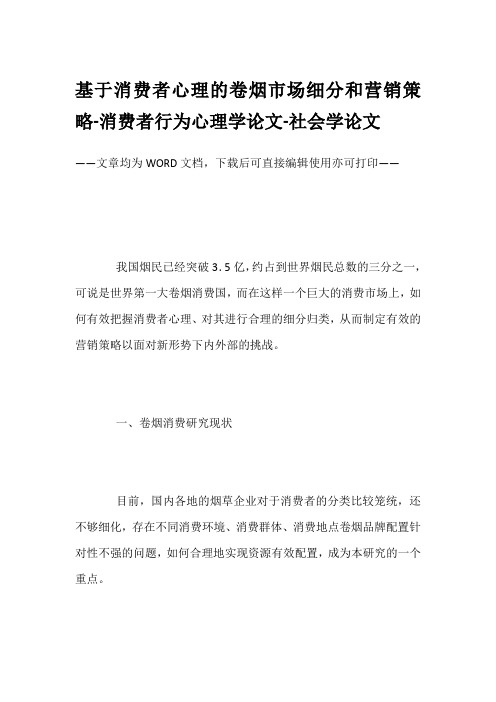 基于消费者心理的卷烟市场细分和营销策略-消费者行为心理学论文-社会学论文

——文章均为WORD文档，下载后可直接编辑使用亦可打印——

我国烟民已经突破3.5亿，约占到世界烟民总数的三分之一，可说是世界第一大卷烟消费国，而在这样一个巨大的消费市场上，如何有效把握消费者心理、对其进行合理的细分归类，从而制定有效的营销策略以面对新形势下内外部的挑战。

一、卷烟消费研究现状

目前，国内各地的烟草企业对于消费者的分类比较笼统，还不够细化，存在不同消费环境、消费群体、消费地点卷烟品牌配置针对性不强的问题，如何合理地实现资源有效配置，成为本研究的一个重点。